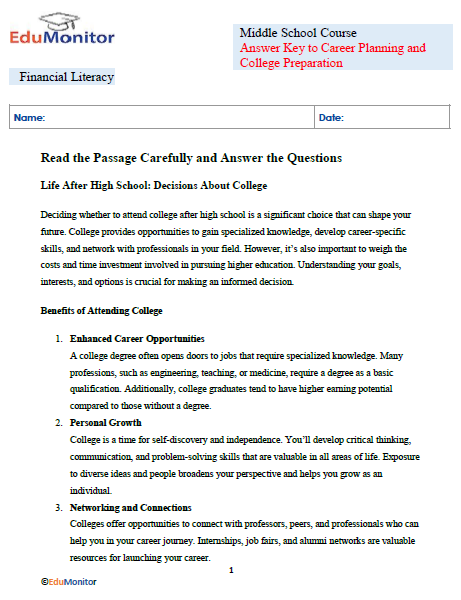 EduMonitor

Middle School Course
Answer Key to Career Planning and College Preparation

Financial Literacy

| Name: | Date: |
|---|---|

Read the Passage Carefully and Answer the Questions

Life After High School: Decisions About College

Deciding whether to attend college after high school is a significant choice that can shape your future. College provides opportunities to gain specialized knowledge, develop career-specific skills, and network with professionals in your field. However, it's also important to weigh the costs and time investment involved in pursuing higher education. Understanding your goals, interests, and options is crucial for making an informed decision.

Benefits of Attending College

1. Enhanced Career Opportunities
A college degree often opens doors to jobs that require specialized knowledge. Many professions, such as engineering, teaching, or medicine, require a degree as a basic qualification. Additionally, college graduates tend to have higher earning potential compared to those without a degree.

2. Personal Growth
College is a time for self-discovery and independence. You'll develop critical thinking, communication, and problem-solving skills that are valuable in all areas of life. Exposure to diverse ideas and people broadens your perspective and helps you grow as an individual.

3. Networking and Connections
Colleges offer opportunities to connect with professors, peers, and professionals who can help you in your career journey. Internships, job fairs, and alumni networks are valuable resources for launching your career.

1

©EduMonitor